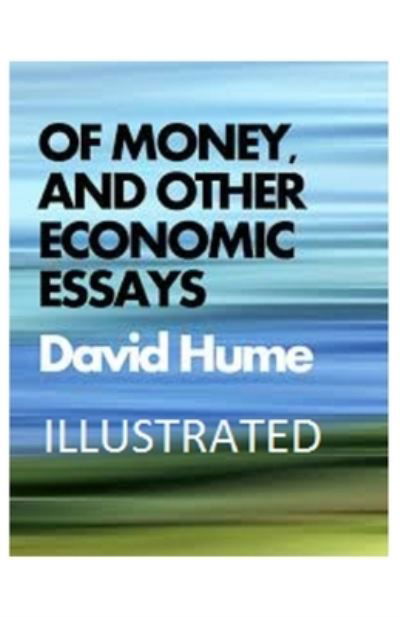 OF MONEY, AND OTHER ECONOMIC ESSAYS

David Hume

ILLUSTRATED